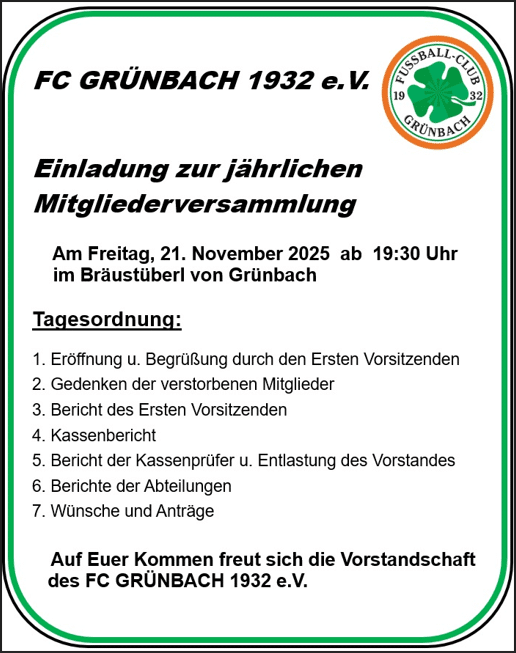 FC GRÜNBACH 1932 e.V.

FUSSBALL-CLUB
19
32
GRÜNBACH

Einladung zur jährlichen Mitgliederversammlung

Am Freitag, 21. November 2025 ab 19:30 Uhr
im Bräustüberl von Grünbach

Tagesordnung:

1. Eröffnung u. Begrüßung durch den Ersten Vorsitzenden
2. Gedenken der verstorbenen Mitglieder
3. Bericht des Ersten Vorsitzenden
4. Kassenbericht
5. Bericht der Kassenprüfer u. Entlastung des Vorstandes
6. Berichte der Abteilungen
7. Wünsche und Anträge

Auf Euer Kommen freut sich die Vorstandschaft des FC GRÜNBACH 1932 e.V.